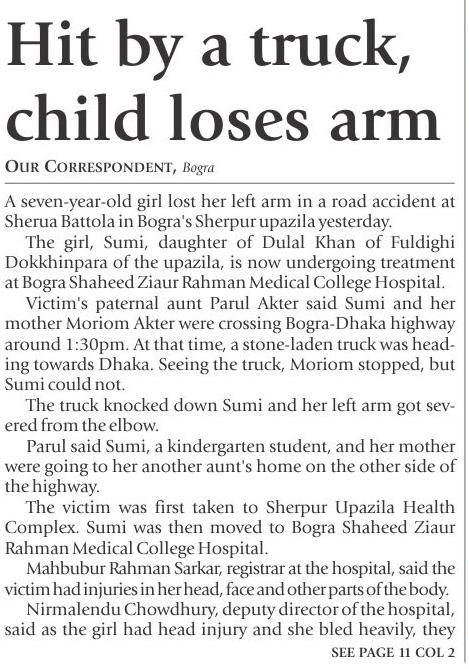 Hit by a truck, child loses arm

OUR CORRESPONDENT, Bogra

A seven-year-old girl lost her left arm in a road accident at Sherua Battola in Bogra's Sherpur upazila yesterday.

The girl, Sumi, daughter of Dulal Khan of Fuldighi Dokkhinpara of the upazila, is now undergoing treatment at Bogra Shaheed Ziaur Rahman Medical College Hospital.

Victim's paternal aunt Parul Akter said Sumi and her mother Moriom Akter were crossing Bogra-Dhaka highway around 1:30pm. At that time, a stone-laden truck was heading towards Dhaka. Seeing the truck, Moriom stopped, but Sumi could not.

The truck knocked down Sumi and her left arm got severed from the elbow.

Parul said Sumi, a kindergarten student, and her mother were going to her another aunt's home on the other side of the highway.

The victim was first taken to Sherpur Upazila Health Complex. Sumi was then moved to Bogra Shaheed Ziaur Rahman Medical College Hospital.

Mahbubur Rahman Sarkar, registrar at the hospital, said the victim had injuries in her head, face and other parts of the body.

Nirmalendu Chowdhury, deputy director of the hospital, said as the girl had head injury and she bled heavily, they

SEE PAGE 11 COL 2